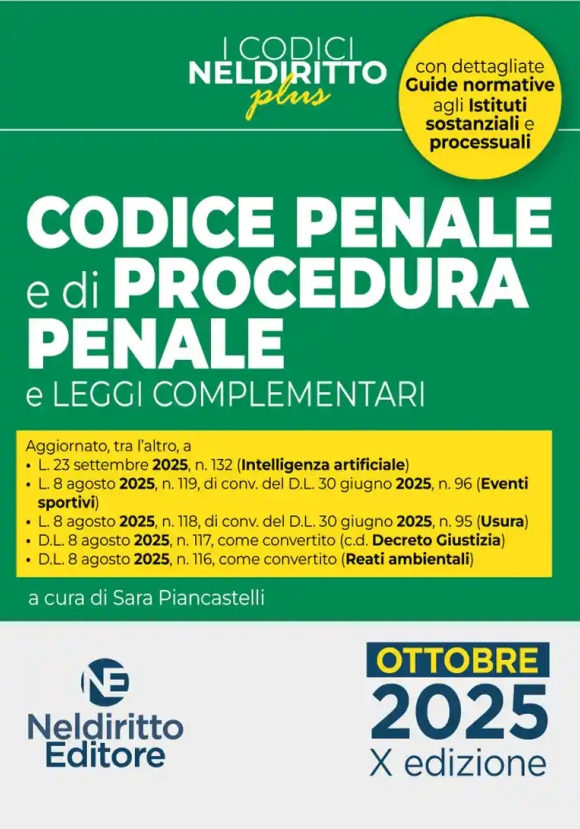 I CODICI
NELDIRITTO
plus

con dettagliate Guide normative agli Istituti sostanziali e processuali

CODICE PENALE e di PROCEDURA PENALE
e LEGGI COMPLEMENTARI

Aggiornato, tra l'altro, a
• L. 23 settembre 2025, n. 132 (Intelligenza artificiale)
• L. 8 agosto 2025, n. 119, di conv. del D.L. 30 giugno 2025, n. 96 (Eventi sportivi)
• L. 8 agosto 2025, n. 118, di conv. del D.L. 30 giugno 2025, n. 95 (Usura)
• D.L. 8 agosto 2025, n. 117, come convertito (c.d. Decreto Giustizia)
• D.L. 8 agosto 2025, n. 116, come convertito (Reati ambientali)

a cura di Sara Piancastelli

NE
Neldiritto
Editore

OTTOBRE
2025
X edizione